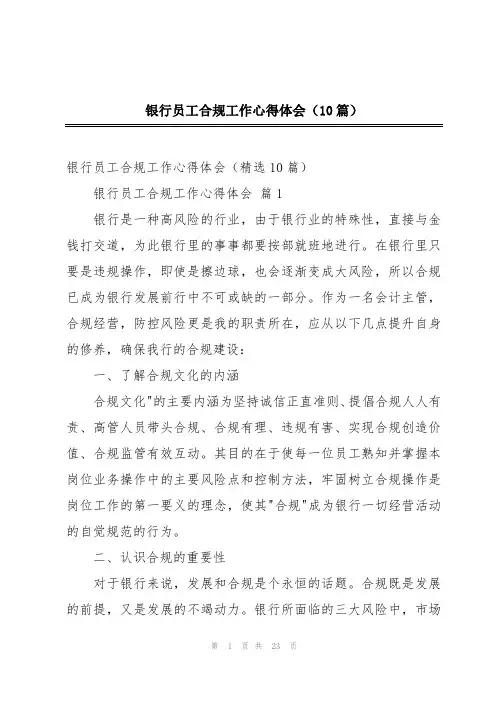 银行员工合规工作心得体会（10篇）

银行员工合规工作心得体会（精选10篇）

银行员工合规工作心得体会 篇1

银行是一种高风险的行业，由于银行业的特殊性，直接与金钱打交道，为此银行里的事事都要按部就班地进行。在银行里只要是违规操作，即使是擦边球，也会逐渐变成大风险，所以合规已成为银行发展前行中不可或缺的一部分。作为一名会计主管，合规经营，防控风险更是我的职责所在，应从以下几点提升自身的修养，确保我行的合规建设：

一、了解合规文化的内涵

合规文化"的主要内涵为坚持诚信正直准则、提倡合规人人有责、高管人员带头合规、合规有理、违规有害、实现合规创造价值、合规监管有效互动。其目的在于使每一位员工熟知并掌握本岗位业务操作中的主要风险点和控制方法，牢固树立合规操作是岗位工作的第一要义的理念，使其"合规"成为银行一切经营活动的自觉规范的行为。

二、认识合规的重要性

对于银行来说，发展和合规是个永恒的话题。合规既是发展的前提，又是发展的不竭动力。银行所面临的三大风险中，市场

第 1 页 共 23 页